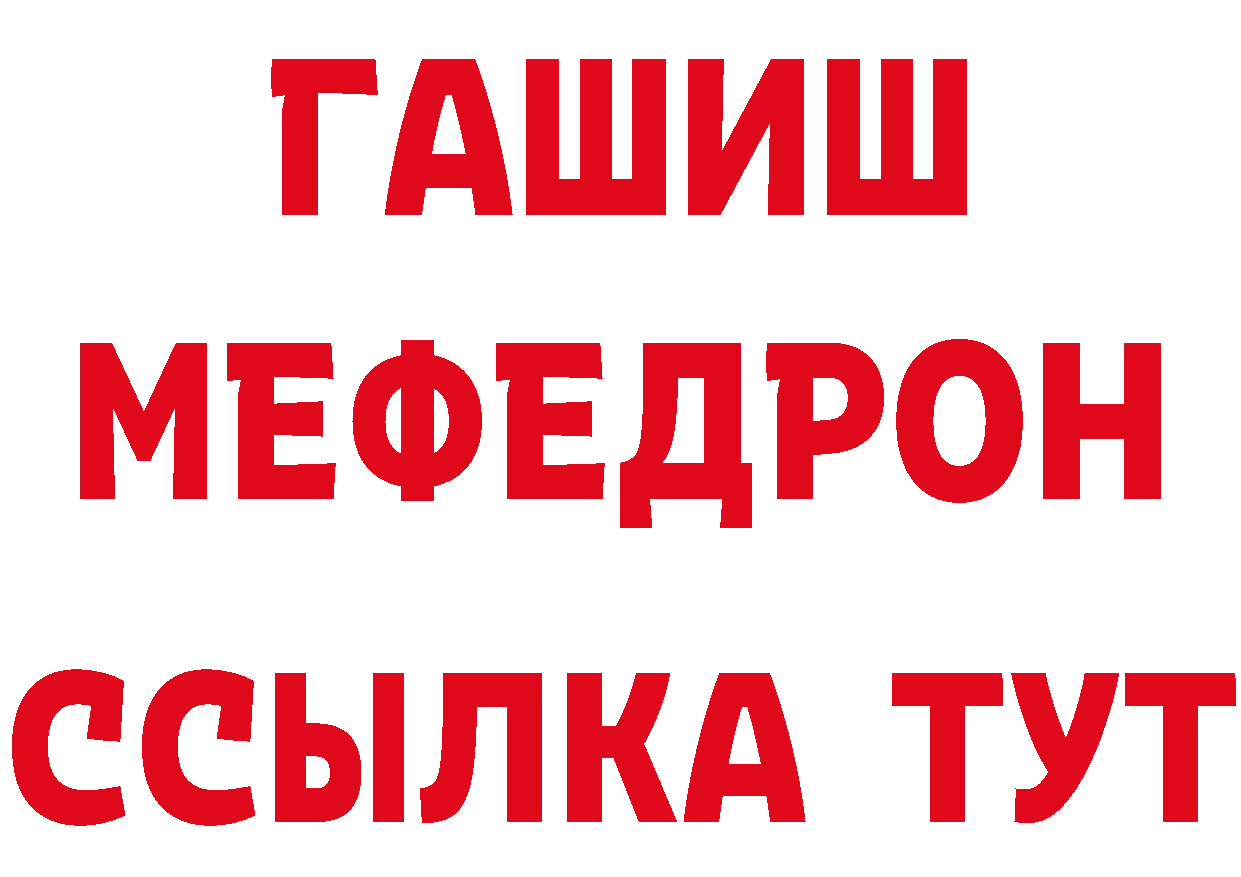 ГАШИШ
МЕФЕДРОН
ССЫЛКА ТУТ